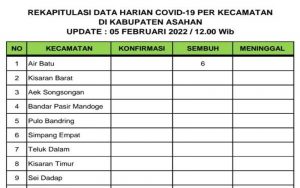 REKAPITULASI DATA HARIAN COVID-19 PER KECAMATAN
DI KABUPATEN ASAHAN
UPDATE : 05 FEBRUARI 2022 / 12.00 Wib

| NO | KECAMATAN | KONFIRMASI | SEMBUH | MENINGGAL |
|---|---|---|---|---|
| 1 | Air Batu | | 6 | |
| 2 | Kisaran Barat | | | |
| 3 | Aek Songsongan | | | |
| 4 | Bandar Pasir Mandoge | | | |
| 5 | Pulo Bandring | | | |
| 6 | Simpang Empat | | | |
| 7 | Teluk Dalam | | | |
| 8 | Kisaran Timur | | | |
| 9 | Sei Dadap | | | |